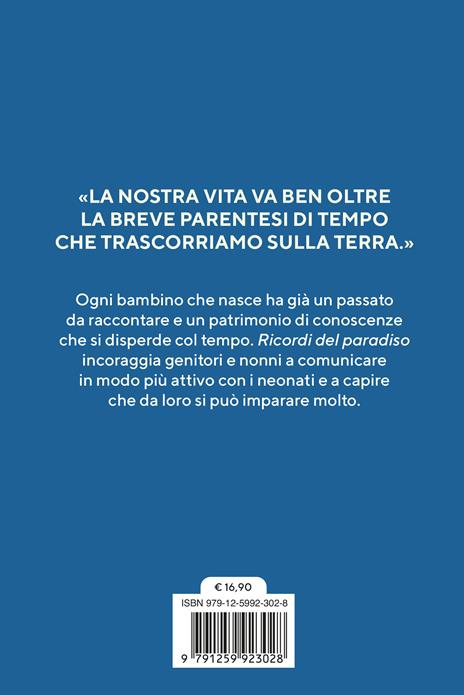 «LA NOSTRA VITA VA BEN OLTRE LA BREVE PARENTESI DI TEMPO CHE TRASCORRIAMO SULLA TERRA.»

Ogni bambino che nasce ha già un passato da raccontare e un patrimonio di conoscenze che si disperde col tempo. Ricordi del paradiso incoraggia genitori e nonni a comunicare in modo più attivo con i neonati e a capire che da loro si può imparare molto.

€ 16,90

ISBN 979-12-5992-302-8

9 791259 923028